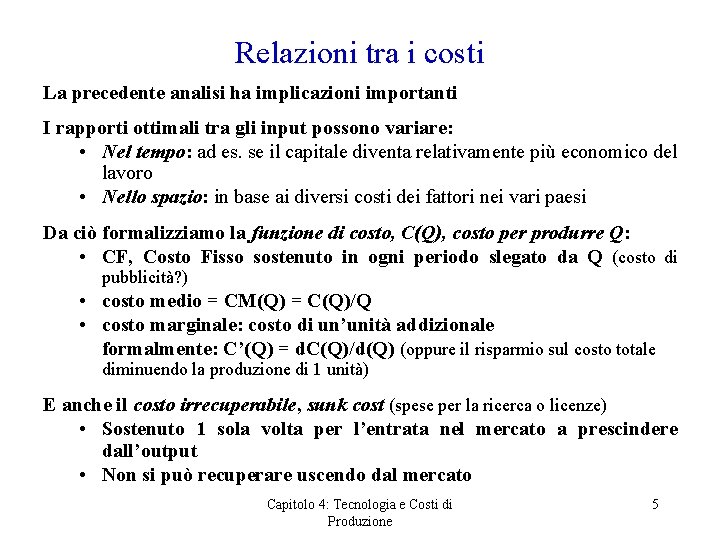 Relazioni tra i costi

La precedente analisi ha implicazioni importanti

I rapporti ottimali tra gli input possono variare:
• Nel tempo: ad es. se il capitale diventa relativamente più economico del lavoro
• Nello spazio: in base ai diversi costi dei fattori nei vari paesi

Da ciò formalizziamo la funzione di costo, C(Q), costo per produrre Q:
• CF, Costo Fisso sostenuto in ogni periodo slegato da Q (costo di pubblicità?)
• costo medio = CM(Q) = C(Q)/Q
• costo marginale: costo di un'unità addizionale
formalmente: C'(Q) = dC(Q)/d(Q) (oppure il risparmio sul costo totale diminuendo la produzione di 1 unità)

E anche il costo irrecuperabile, sunk cost (spese per la ricerca o licenze)
• Sostenuto 1 sola volta per l'entrata nel mercato a prescindere dall'output
• Non si può recuperare uscendo dal mercato

Capitolo 4: Tecnologia e Costi di Produzione

5